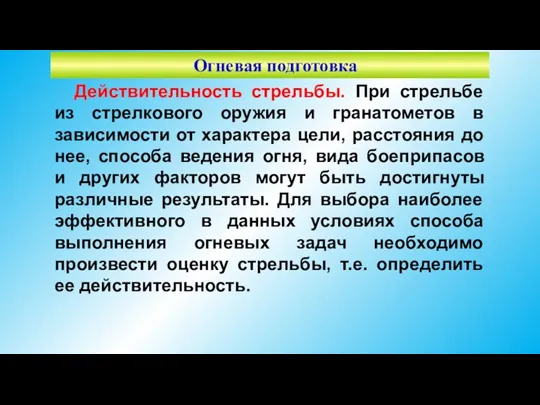 Огневая подготовка

Действительность стрельбы. При стрельбе из стрелкового оружия и гранатометов в зависимости от характера цели, расстояния до нее, способа ведения огня, вида боеприпасов и других факторов могут быть достигнуты различные результаты. Для выбора наиболее эффективного в данных условиях способа выполнения огневых задач необходимо произвести оценку стрельбы, т.е. определить ее действительность.